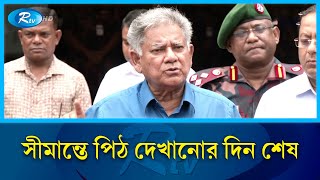 Rtv HD

সীমান্তে পিঠ দেখানোর দিন শেষ